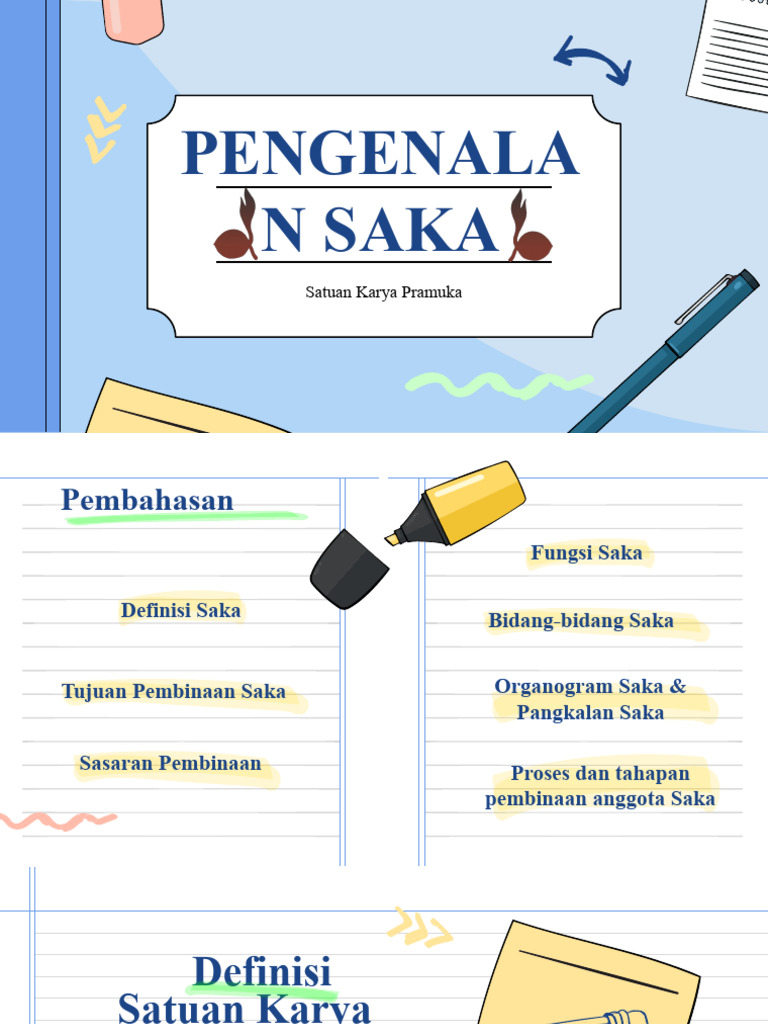 PENGENALA
N SAKA

Satuan Karya Pramuka

Pembahasan

Definisi Saka

Tujuan Pembinaan Saka

Sasaran Pembinaan

Fungsi Saka

Bidang-bidang Saka

Organogram Saka & Pangkalan Saka

Proses dan tahapan pembinaan anggota Saka

Definisi
Satuan Karya